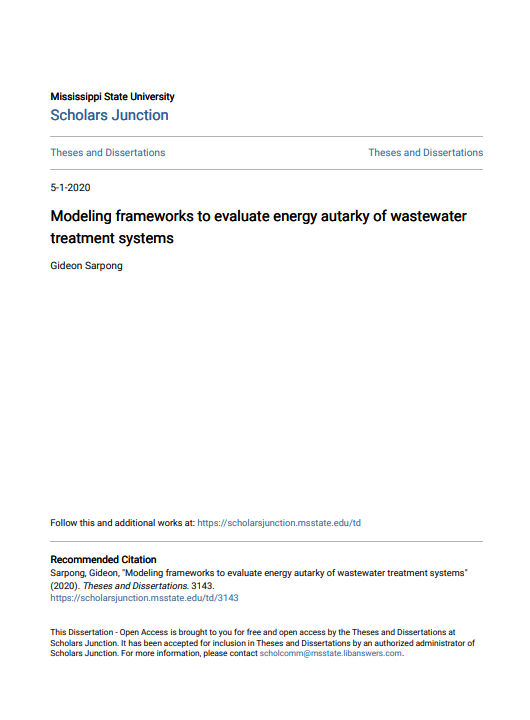 Mississippi State University
Scholars Junction

Theses and Dissertations

Theses and Dissertations

5-1-2020

Modeling frameworks to evaluate energy autarky of wastewater treatment systems

Gideon Sarpong

Follow this and additional works at: https://scholarsjunction.msstate.edu/td

Recommended Citation
Sarpong, Gideon, "Modeling frameworks to evaluate energy autarky of wastewater treatment systems" (2020). Theses and Dissertations. 3143.
https://scholarsjunction.msstate.edu/td/3143

This Dissertation - Open Access is brought to you for free and open access by the Theses and Dissertations at Scholars Junction. It has been accepted for inclusion in Theses and Dissertations by an authorized administrator of Scholars Junction. For more information, please contact scholcomm@msstate.libanswers.com.